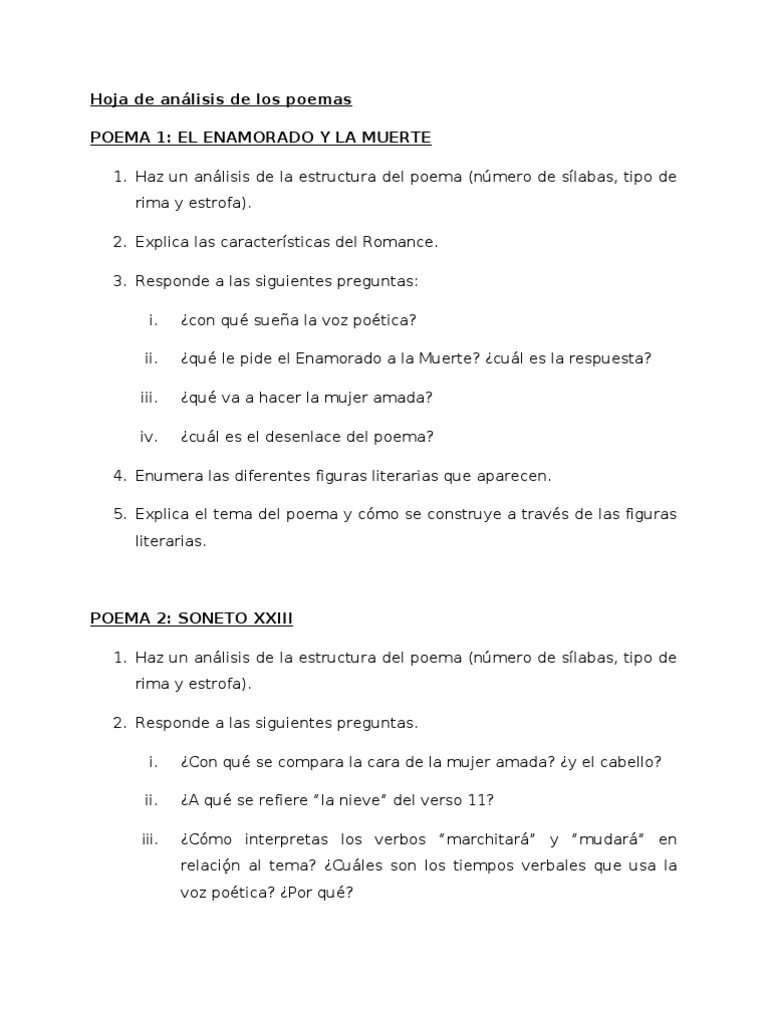 Hoja de análisis de los poemas

POEMA 1: EL ENAMORADO Y LA MUERTE

1. Haz un análisis de la estructura del poema (número de sílabas, tipo de rima y estrofa).

2. Explica las características del Romance.

3. Responde a las siguientes preguntas:

i. ¿con qué sueña la voz poética?

ii. ¿qué le pide el Enamorado a la Muerte? ¿cuál es la respuesta?

iii. ¿qué va a hacer la mujer amada?

iv. ¿cuál es el desenlace del poema?

4. Enumera las diferentes figuras literarias que aparecen.

5. Explica el tema del poema y cómo se construye a través de las figuras literarias.

POEMA 2: SONETO XXIII

1. Haz un análisis de la estructura del poema (número de sílabas, tipo de rima y estrofa).

2. Responde a las siguientes preguntas.

i. ¿Con qué se compara la cara de la mujer amada? ¿y el cabello?

ii. ¿A qué se refiere "la nieve" del verso 11?

iii. ¿Cómo interpretas los verbos "marchitará" y "mudará" en relación al tema? ¿Cuáles son los tiempos verbales que usa la voz poética? ¿Por qué?